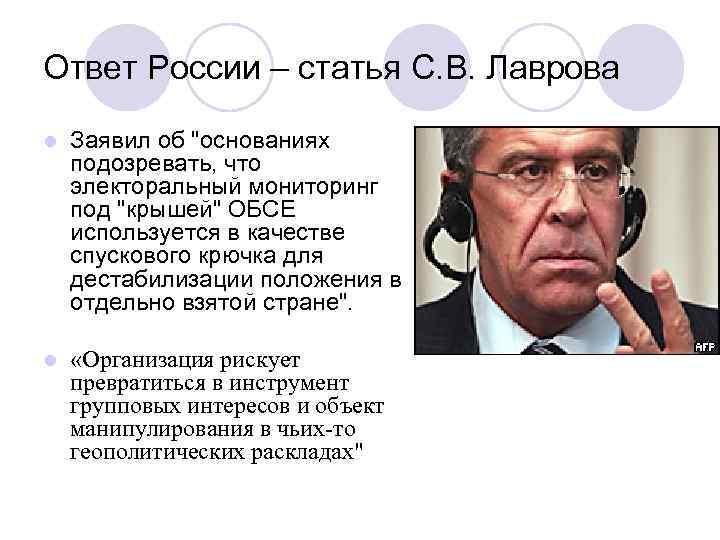 Ответ России – статья С.В. Лаврова

Заявил об "основаниях подозревать, что электоральный мониторинг под "крышей" ОБСЕ используется в качестве спускового крючка для дестабилизации положения в отдельно взятой стране".

«Организация рискует превратиться в инструмент групповых интересов и объект манипулирования в чьих-то геополитических раскладах"

AFP